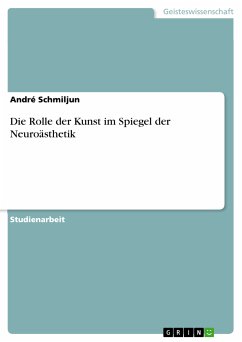 Geisteswissenschaft

André Schmiljun

Die Rolle der Kunst im Spiegel der Neuroästhetik

Studienarbeit

GRIN